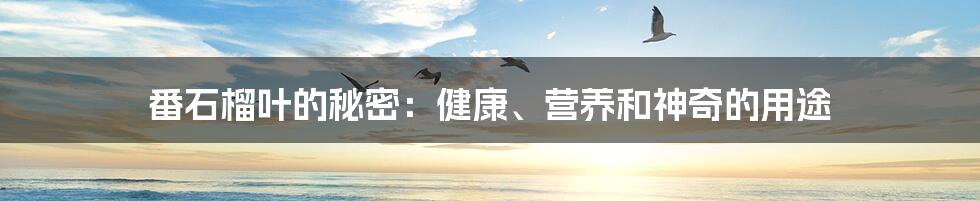 番石榴叶的秘密：健康、营养和神奇的用途